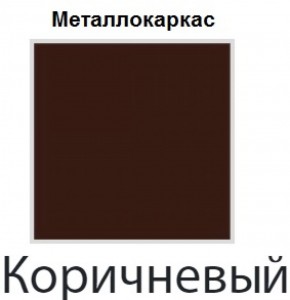 Металлокаркас

Коричневый